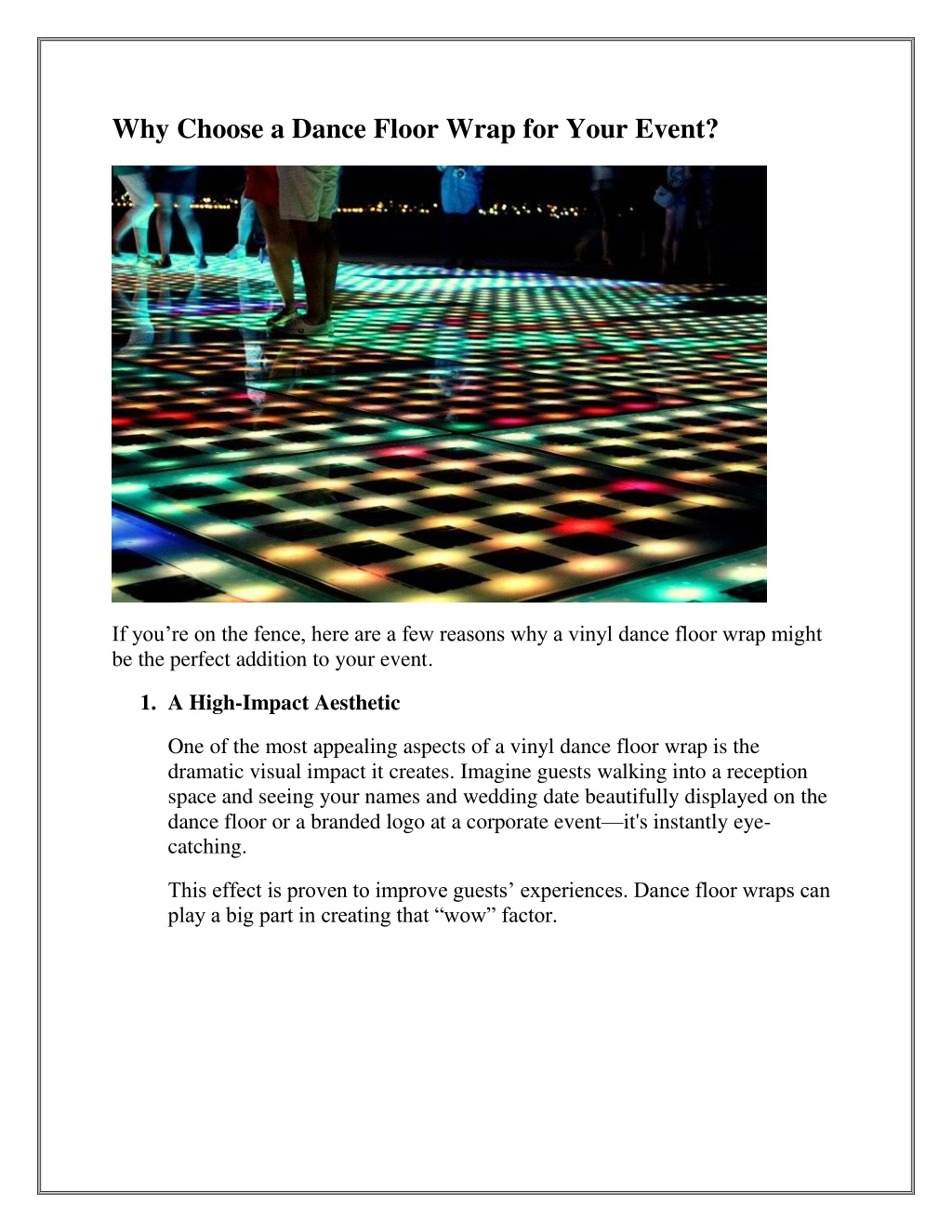 Why Choose a Dance Floor Wrap for Your Event?

If you’re on the fence, here are a few reasons why a vinyl dance floor wrap might be the perfect addition to your event.

1. A High-Impact Aesthetic

One of the most appealing aspects of a vinyl dance floor wrap is the dramatic visual impact it creates. Imagine guests walking into a reception space and seeing your names and wedding date beautifully displayed on the dance floor or a branded logo at a corporate event—it's instantly eye-catching.

This effect is proven to improve guests’ experiences. Dance floor wraps can play a big part in creating that “wow” factor.